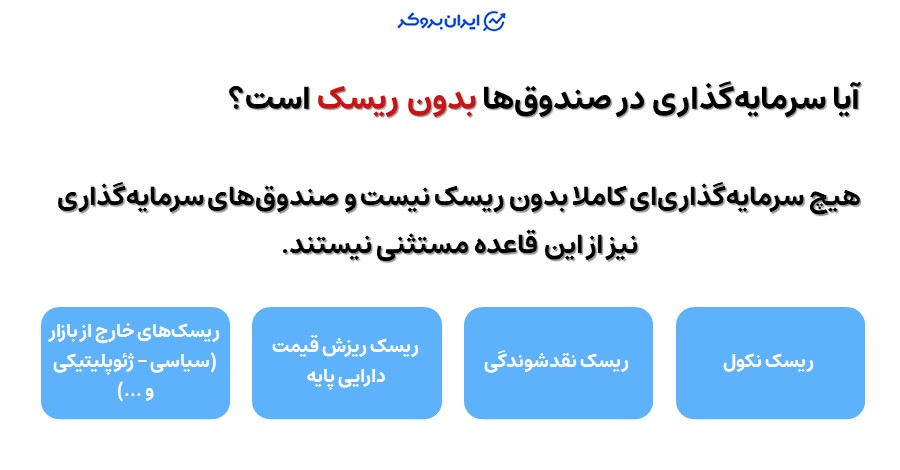 ایران بروکر

آیا سرمایه‌گذاری در صندوق‌ها بدون ریسک است؟

هیچ سرمایه‌گذاری‌ای کاملا بدون ریسک نیست و صندوق‌های سرمایه‌گذاری نیز از این قاعده مستثنی نیستند.

ریسک نکول

ریسک نقدشوندگی

ریسک ریزش قیمت دارایی پایه

ریسک‌های خارج از بازار (سیاسی - ژئوپلیتیکی و ...)